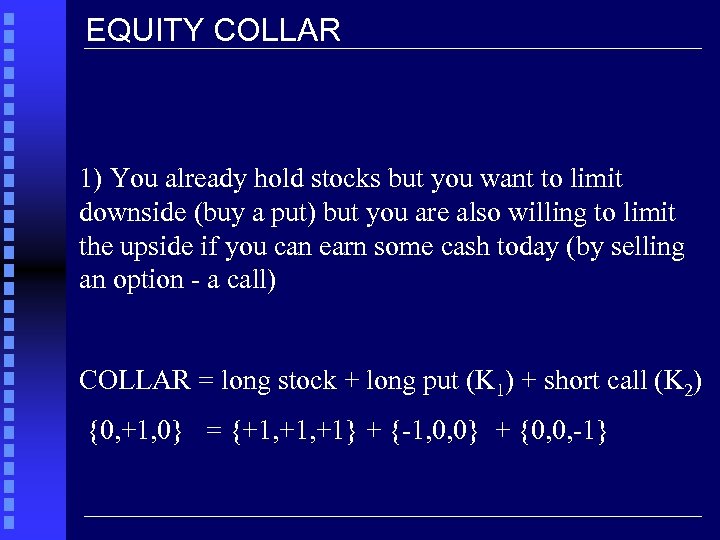 EQUITY COLLAR

1) You already hold stocks but you want to limit downside (buy a put) but you are also willing to limit the upside if you can earn some cash today (by selling an option - a call)

COLLAR = long stock + long put ($K_1$) + short call ($K_2$)

$\{0,+1,0\} = \{+1,+1,+1\} + \{-1,0,0\} + \{0,0,-1\}$